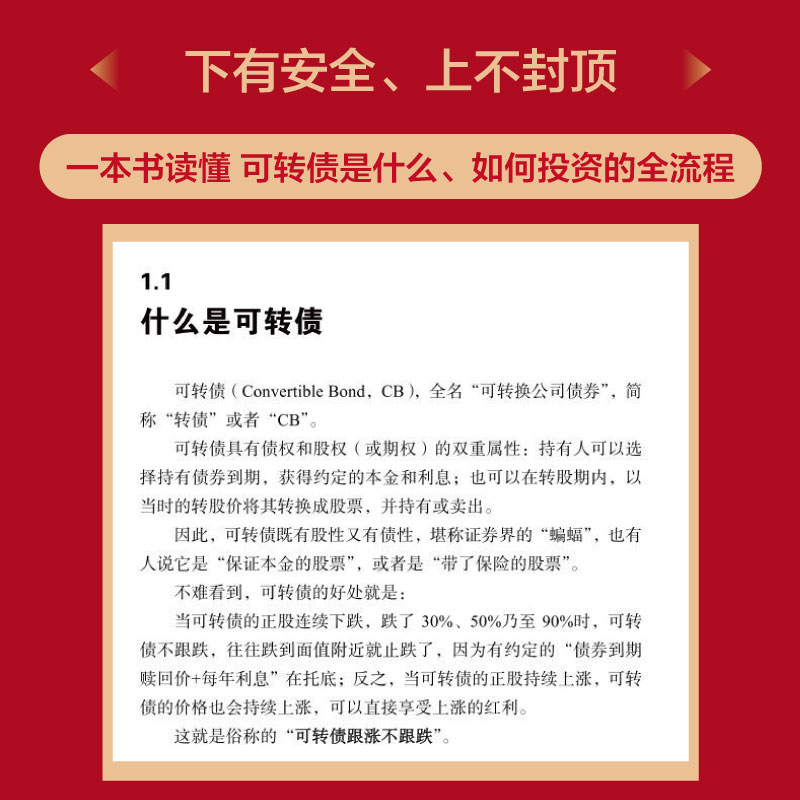 下有安全、上不封顶

一本书读懂 可转债是什么、如何投资的全流程

1.1
什么是可转债

可转债（Convertible Bond，CB），全名“可转换公司债券”，简称“转债”或者“CB”。

可转债具有债权和股权（或期权）的双重属性：持有人可以选择持有债券到期，获得约定的本金和利息；也可以在转股期内，以当时的转股价将其转换成股票，并持有或卖出。

因此，可转债既有股性又有债性，堪称证券界的“蝙蝠”，也有人说它是“保证本金的股票”，或者是“带了保险的股票”。

不难看到，可转债的好处就是：

当可转债的正股连续下跌，跌了 30%、50%乃至 90%时，可转债不跟跌，往往跌到面值附近就止跌了，因为有约定的“债券到期赎回价+每年利息”在托底；反之，当可转债的正股持续上涨，可转债的价格也会持续上涨，可以直接享受上涨的红利。

这就是俗称的“可转债跟涨不跟跌”。